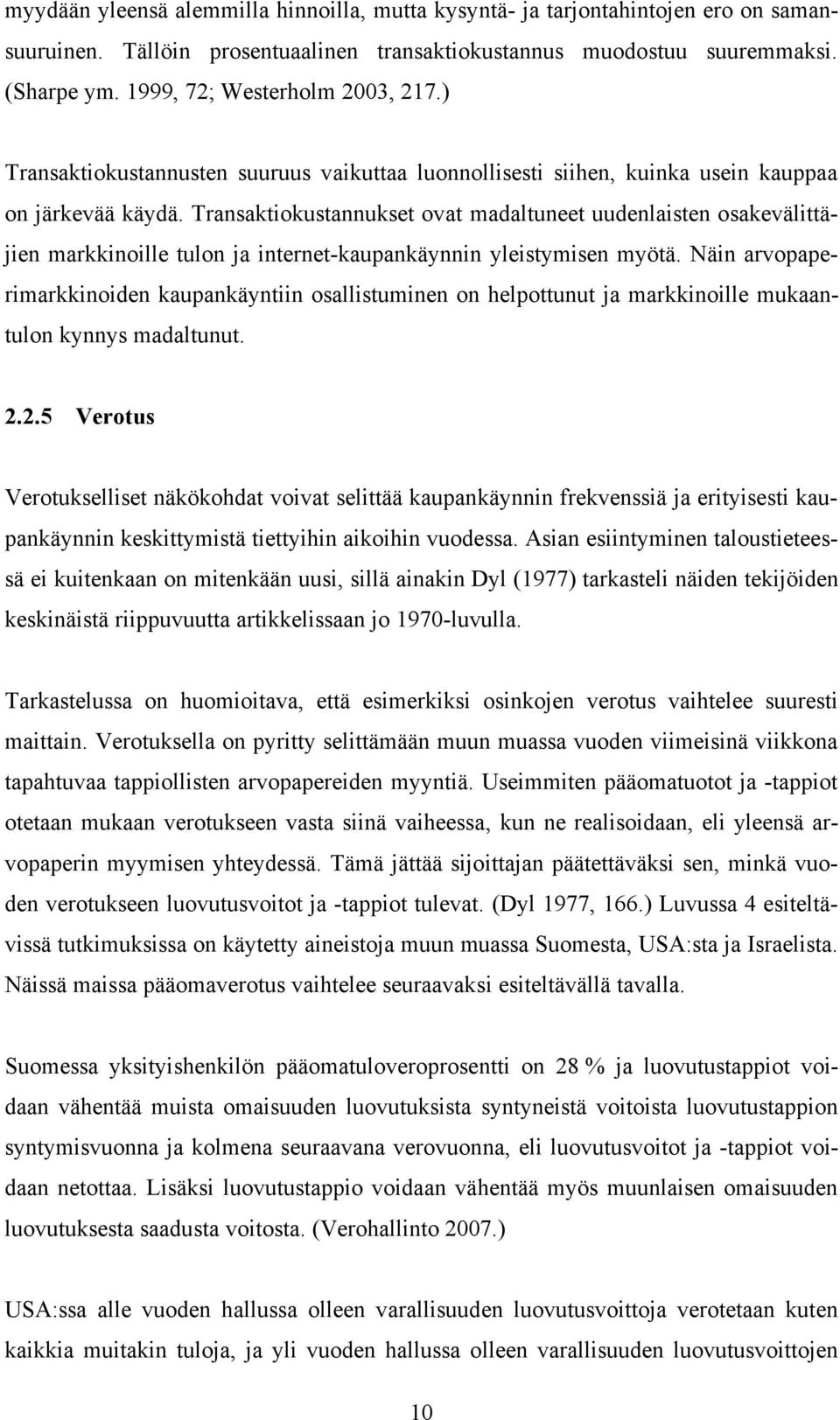 myydään yleensä alemmilla hinnoilla, mutta kysyntä- ja tarjontahintojen ero on samansuuruinen. Tällöin prosentuaalinen transaktiokustannus muodostuu suuremmaksi. (Sharpe ym. 1999, 72; Westerholm 2003, 217.)

Transaktiokustannusten suuruus vaikuttaa luonnollisesti siihen, kuinka usein kauppaa on järkevää käydä. Transaktiokustannukset ovat madaltuneet uudenlaisten osakevälittäjien markkinoille tulon ja internet-kaupankäynnin yleistymisen myötä. Näin arvopaperimarkkinoiden kaupankäyntiin osallistuminen on helpottunut ja markkinoille mukaantulon kynnys madaltunut.

2.2.5 Verotus

Verotukselliset näkökohdat voivat selittää kaupankäynnin frekvenssiä ja erityisesti kaupankäynnin keskittymistä tiettyihin aikoihin vuodessa. Asian esiintyminen taloustieteessä ei kuitenkaan on mitenkään uusi, sillä ainakin Dyl (1977) tarkasteli näiden tekijöiden keskinäistä riippuvuutta artikkelissaan jo 1970-luvulla.

Tarkastelussa on huomioitava, että esimerkiksi osinkojen verotus vaihtelee suuresti maittain. Verotuksella on pyritty selittämään muun muassa vuoden viimeisinä viikkona tapahtuvaa tappiollisten arvopapereiden myyntiä. Useimmiten pääomatuotot ja -tappiot otetaan mukaan verotukseen vasta siinä vaiheessa, kun ne realisoidaan, eli yleensä arvopaperin myymisen yhteydessä. Tämä jättää sijoittajan päätettäväksi sen, minkä vuoden verotukseen luovutusvoitot ja -tappiot tulevat. (Dyl 1977, 166.) Luvussa 4 esiteltävissä tutkimuksissa on käytetty aineistoja muun muassa Suomesta, USA:sta ja Israelista. Näissä maissa pääomaverotus vaihtelee seuraavaksi esiteltävällä tavalla.

Suomessa yksityishenkilön pääomatuloveroprosentti on 28 % ja luovutustappiot voidaan vähentää muista omaisuuden luovutuksista syntyneistä voitoista luovutustappion syntymisvuonna ja kolmena seuraavana verovuonna, eli luovutusvoitot ja -tappiot voidaan netottaa. Lisäksi luovutustappio voidaan vähentää myös muunlaisen omaisuuden luovutuksesta saadusta voitosta. (Verohallinto 2007.)

USA:ssa alle vuoden hallussa olleen varallisuuden luovutusvoittoja verotetaan kuten kaikkia muitakin tuloja, ja yli vuoden hallussa olleen varallisuuden luovutusvoittojen

10